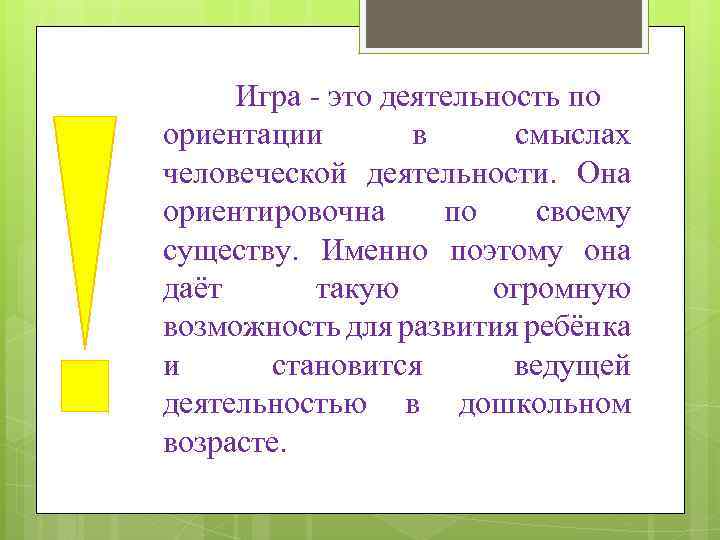 Игра - это деятельность по ориентации в смыслах человеческой деятельности. Она ориентировочна по своему существу. Именно поэтому она даёт такую огромную возможность для развития ребёнка и становится ведущей деятельностью в дошкольном возрасте.